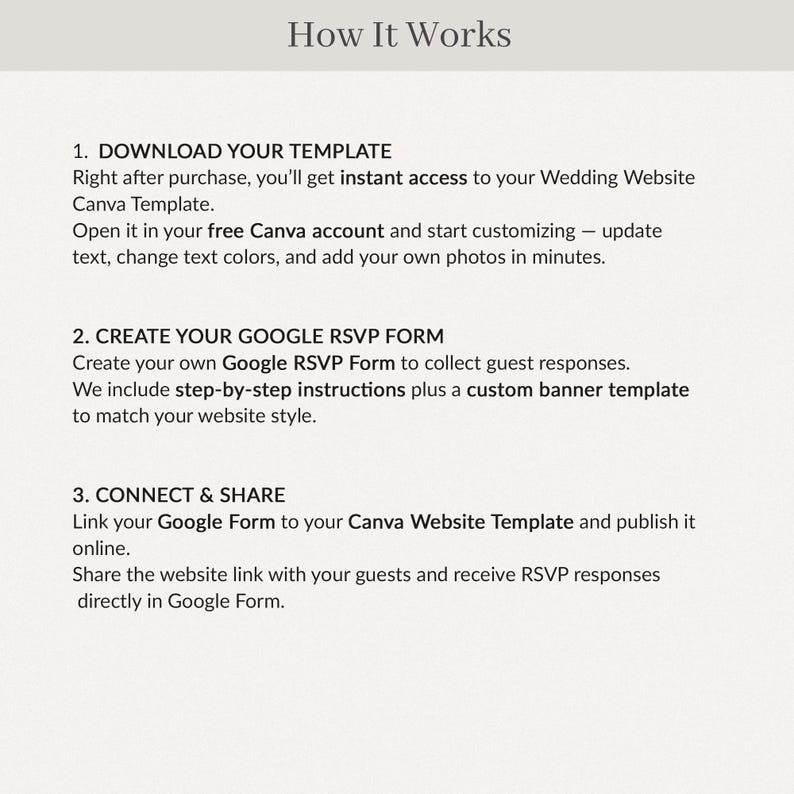 How It Works

1. DOWNLOAD YOUR TEMPLATE
Right after purchase, you'll get instant access to your Wedding Website Canva Template.
Open it in your free Canva account and start customizing — update text, change text colors, and add your own photos in minutes.

2. CREATE YOUR GOOGLE RSVP FORM
Create your own Google RSVP Form to collect guest responses.
We include step-by-step instructions plus a custom banner template to match your website style.

3. CONNECT & SHARE
Link your Google Form to your Canva Website Template and publish it online.
Share the website link with your guests and receive RSVP responses directly in Google Form.